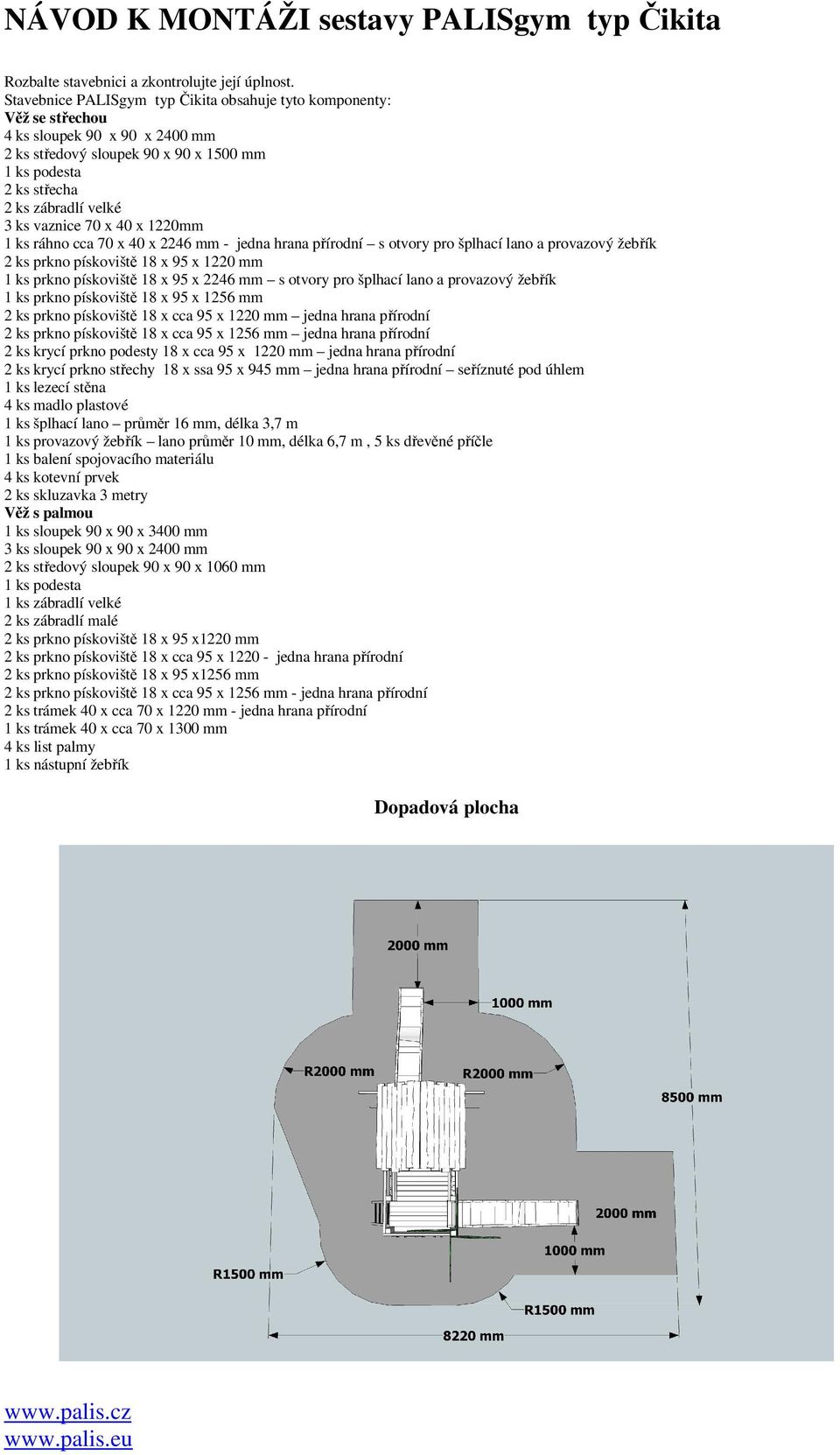 NÁVOD K MONTÁŽI sestavy PALISgym typ Čikita

Rozbalte stavebnici a zkontrolujte její úplnost.
Stavebnice PALISgym typ Čikita obsahuje tyto komponenty:
Věž se střechou
4 ks sloupek 90 x 90 x 2400 mm
2 ks středový sloupek 90 x 90 x 1500 mm
1 ks podesta
2 ks střecha
2 ks zábradlí velké
3 ks vaznice 70 x 40 x 1220mm
1 ks ráhno cca 70 x 40 x 2246 mm - jedna hrana přírodní – s otvory pro šplhací lano a provazový žebřík
2 ks prkno pískoviště 18 x 95 x 1220 mm
1 ks prkno pískoviště 18 x 95 x 2246 mm – s otvory pro šplhací lano a provazový žebřík
1 ks prkno pískoviště 18 x 95 x 1256 mm
2 ks prkno pískoviště 18 x cca 95 x 1220 mm – jedna hrana přírodní
2 ks prkno pískoviště 18 x cca 95 x 1256 mm – jedna hrana přírodní
2 ks krycí prkno podesty 18 x cca 95 x 1220 mm – jedna hrana přírodní
2 ks krycí prkno střechy 18 x ssa 95 x 945 mm – jedna hrana přírodní – seříznuté pod úhlem
1 ks lezecí stěna
4 ks madlo plastové
1 ks šplhací lano – průměr 16 mm, délka 3,7 m
1 ks provazový žebřík – lano průměr 10 mm, délka 6,7 m , 5 ks dřevěné příčle
1 ks balení spojovacího materiálu
4 ks kotevní prvek
2 ks skluzavka 3 metry
Věž s palmou
1 ks sloupek 90 x 90 x 3400 mm
3 ks sloupek 90 x 90 x 2400 mm
2 ks středový sloupek 90 x 90 x 1060 mm
1 ks podesta
1 ks zábradlí velké
2 ks zábradlí malé
2 ks prkno pískoviště 18 x 95 x1220 mm
2 ks prkno pískoviště 18 x cca 95 x 1220 - jedna hrana přírodní
2 ks prkno pískoviště 18 x 95 x1256 mm
2 ks prkno pískoviště 18 x cca 95 x 1256 mm - jedna hrana přírodní
2 ks trámek 40 x cca 70 x 1220 mm - jedna hrana přírodní
1 ks trámek 40 x cca 70 x 1300 mm
4 ks list palmy
1 ks nástupní žebřík

Dopadová plocha

2000 mm
1000 mm
R2000 mm
R2000 mm
8500 mm
2000 mm
1000 mm
R1500 mm
R1500 mm
8220 mm

www.palis.cz
www.palis.eu